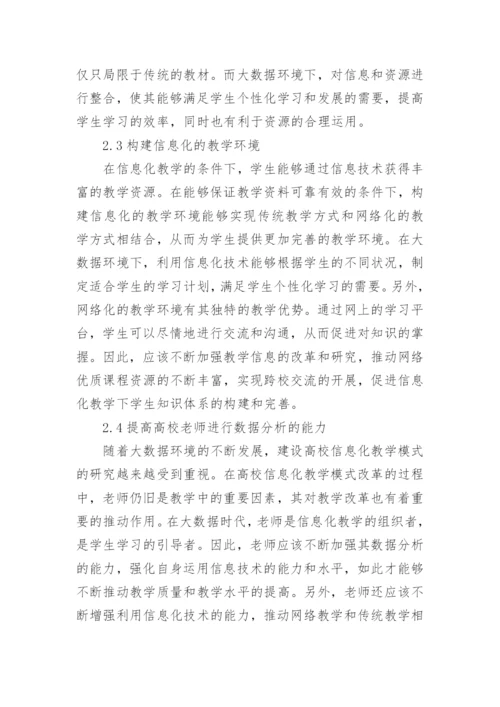 仅只局限于传统的教材。而大数据环境下，对信息和资源进行整合，使其能够满足学生个性化学习和发展的需要，提高学生学习的效率，同时也有利于资源的合理运用。

2.3 构建信息化的教学环境

在信息化教学的条件下，学生能够通过信息技术获得丰富的教学资源。在能够保证教学资料可靠有效的条件下，构建信息化的教学环境能够实现传统教学方式和网络化的教学方式相结合，从而为学生提供更加完善的教学环境。在大数据环境下，利用信息化技术能够根据学生的不同状况，制定适合学生的学习计划，满足学生个性化学习的需要。另外，网络化的教学环境有其独特的教学优势。通过网上的学习平台，学生可以尽情地进行交流和沟通，从而促进对知识的掌握。因此，应该不断加强教学信息的改革和研究，推动网络优质课程资源的不断丰富，实现跨校交流的开展，促进信息化教学下学生知识体系的构建和完善。

2.4 提高高校老师进行数据分析的能力

随着大数据环境的不断发展，建设高校信息化教学模式的研究越来越受到重视。在高校信息化教学模式改革的过程中，老师仍旧是教学中的重要因素，其对教学改革也有着重要的推动作用。在大数据时代，老师是信息化教学的组织者，是学生学习的引导者。因此，老师应该不断加强其数据分析的能力，强化自身运用信息技术的能力和水平，如此才能够不断推动教学质量和教学水平的提高。另外，老师还应该不断增强利用信息化技术的能力，推动网络教学和传统教学相